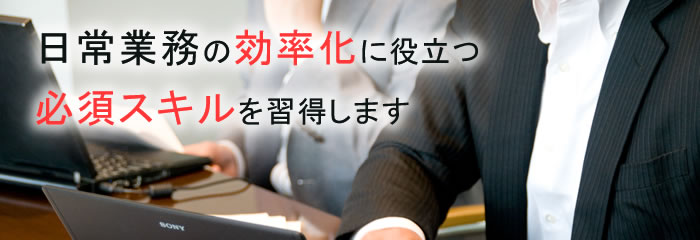 日常業務の効率化に役立つ
必須スキルを習得します

SONY